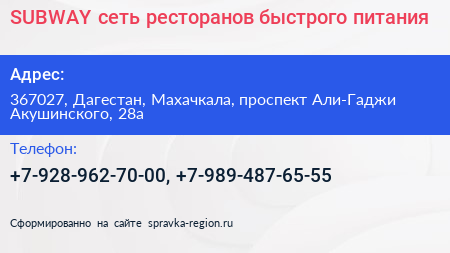 SUBWAY сеть ресторанов быстрого питания

Адрес:

367027, Дагестан, Махачкала, проспект Али-Гаджи Акушинского, 28а

Телефон:

+7-928-962-70-00, +7-989-487-65-55

Сформированно на сайте spravka-region.ru